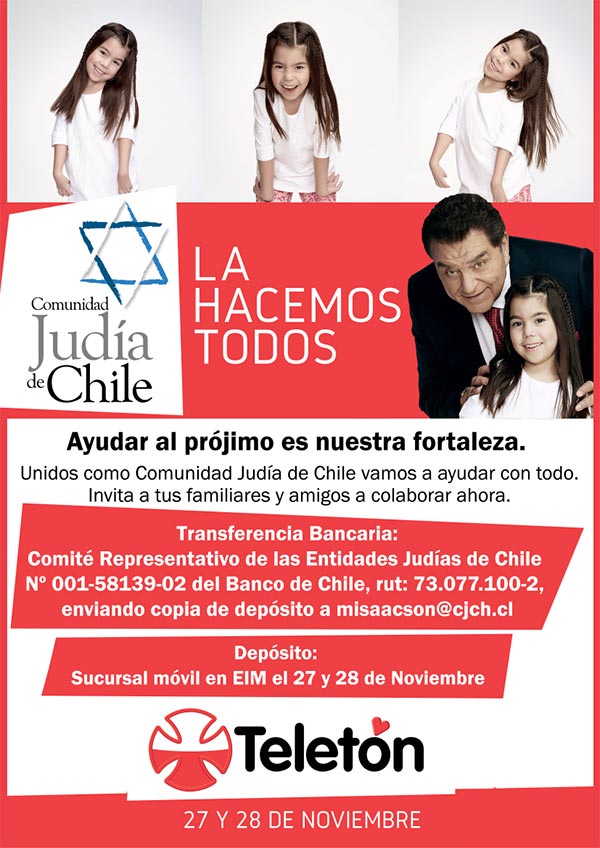 Comunidad
Judía
de Chile

LA
HACEMOS
TODOS

Ayudar al prójimo es nuestra fortaleza.

Unidos como Comunidad Judía de Chile vamos a ayudar con todo. Invita a tus familiares y amigos a colaborar ahora.

Transferencia Bancaria:
Comité Representativo de las Entidades Judías de Chile
Nº 001-58139-02 del Banco de Chile, rut: 73.077.100-2, enviando copia de depósito a misaacson@cjch.cl

Depósito:
Sucursal móvil en EIM el 27 y 28 de Noviembre

Teletón

27 Y 28 DE NOVIEMBRE